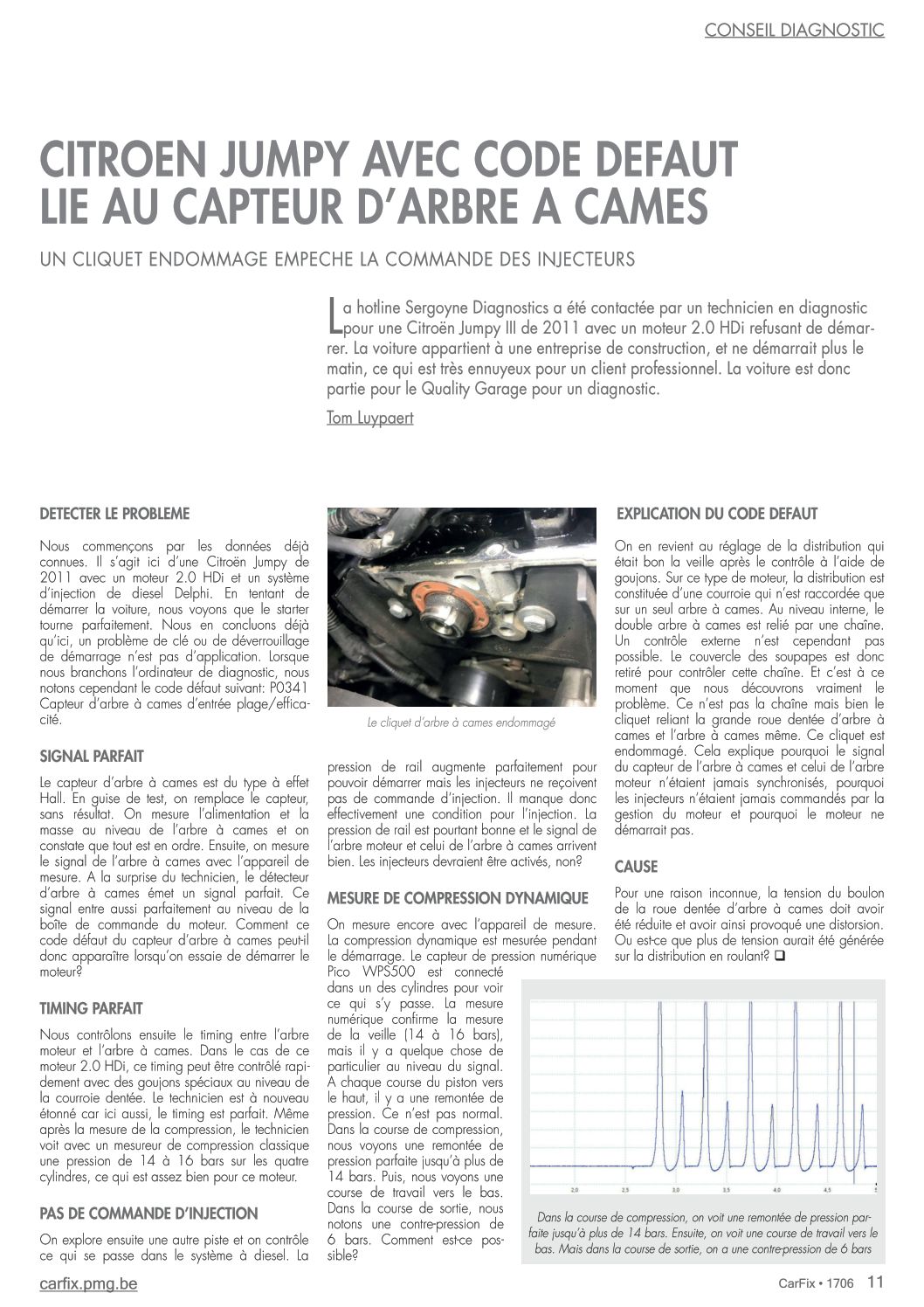 CONSEIL DIAGNOSTIC

CITROEN JUMPY AVEC CODE DEFAUT LIE AU CAPTEUR D'ARBRE A CAMES

UN CLIQUET ENDOMMAGE EMPECHE LA COMMANDE DES INJECTEURS

La hotline Sergoyne Diagnostics a été contactée par un technicien en diagnostic pour une Citroën Jumpy III de 2011 avec un moteur 2.0 HDi refusant de démarrer. La voiture appartient à une entreprise de construction, et ne démarrait plus le matin, ce qui est très ennuyeux pour un client professionnel. La voiture est donc partie pour le Quality Garage pour un diagnostic.

Tom Luypaert

DETECTER LE PROBLEME

Nous commençons par les données déjà connues. Il s'agit ici d'une Citroën Jumpy de 2011 avec un moteur 2.0 HDi et un système d'injection de diesel Delphi. En tentant de démarrer la voiture, nous voyons que le starter tourne parfaitement. Nous en concluons déjà qu'ici, un problème de clé ou de déverrouillage de démarrage n'est pas d'application. Lorsque nous branchons l'ordinateur de diagnostic, nous notons cependant le code défaut suivant: P0341 Capteur d'arbre à cames d'entrée plage/efficacité.

SIGNAL PARFAIT

Le capteur d'arbre à cames est du type à effet Hall. En guise de test, on remplace le capteur, sans résultat. On mesure l'alimentation et la masse au niveau de l'arbre à cames et on constate que tout est en ordre. Ensuite, on mesure le signal de l'arbre à cames avec l'appareil de mesure. A la surprise du technicien, le détecteur d'arbre à cames émet un signal parfait. Ce signal entre aussi parfaitement au niveau de la boîte de commande du moteur. Comment ce code défaut du capteur d'arbre à cames peut-il donc apparaître lorsqu'on essaie de démarrer le moteur?

TIMING PARFAIT

Nous contrôlons ensuite le timing entre l'arbre moteur et l'arbre à cames. Dans le cas de ce moteur 2.0 HDi, ce timing peut être contrôlé rapidement avec des goujons spéciaux au niveau de la courroie dentée. Le technicien est à nouveau étonné car ici aussi, le timing est parfait. Même après la mesure de la compression, le technicien voit avec un mesureur de compression classique une pression de 14 à 16 bars sur les quatre cylindres, ce qui est assez bien pour ce moteur.

PAS DE COMMANDE D'INJECTION

On explore ensuite une autre piste et on contrôle ce qui se passe dans le système à diesel. La

Le cliquet d'arbre à cames endommagé

pression de rail augmente parfaitement pour pouvoir démarrer mais les injecteurs ne reçoivent pas de commande d'injection. Il manque donc effectivement une condition pour l'injection. La pression de rail est pourtant bonne et le signal de l'arbre moteur et celui de l'arbre à cames arrivent bien. Les injecteurs devraient être activés, non?

MESURE DE COMPRESSION DYNAMIQUE

On mesure encore avec l'appareil de mesure. La compression dynamique est mesurée pendant le démarrage. Le capteur de pression numérique Pico WPS500 est connecté dans un des cylindres pour voir ce qui s'y passe. La mesure numérique confirme la mesure de la veille (14 à 16 bars), mais il y a quelque chose de particulier au niveau du signal. A chaque course du piston vers le haut, il y a une remontée de pression. Ce n'est pas normal. Dans la course de compression, nous voyons une remontée de pression parfaite jusqu'à plus de 14 bars. Puis, nous voyons une course de travail vers le bas. Dans la course de sortie, nous notons une contre-pression de 6 bars. Comment est-ce possible?

EXPLICATION DU CODE DEFAUT

On en revient au réglage de la distribution qui était bon la veille après le contrôle à l'aide de goujons. Sur ce type de moteur, la distribution est constituée d'une courroie qui n'est raccordée que sur un seul arbre à cames. Au niveau interne, le double arbre à cames est relié par une chaîne. Un contrôle externe n'est cependant pas possible. Le couvercle des soupapes est donc retiré pour contrôler cette chaîne. Et c'est à ce moment que nous découvrons vraiment le problème. Ce n'est pas la chaîne mais bien le cliquet reliant la grande roue dentée d'arbre à cames et l'arbre à cames même. Ce cliquet est endommagé. Cela explique pourquoi le signal du capteur de l'arbre à cames et celui de l'arbre moteur n'étaient jamais synchronisés, pourquoi les injecteurs n'étaient jamais commandés par la gestion du moteur et pourquoi le moteur ne démarrait pas.

CAUSE

Pour une raison inconnue, la tension du boulon de la roue dentée d'arbre à cames doit avoir été réduite et avoir ainsi provoqué une distorsion. Ou est-ce que plus de tension aurait été générée sur la distribution en roulant? ❑

2,0 2,5 3,0 3,5 4,0 4,5 5

Dans la course de compression, on voit une remontée de pression parfaite jusqu'à plus de 14 bars. Ensuite, on voit une course de travail vers le bas. Mais dans la course de sortie, on a une contre-pression de 6 bars

carfix.pmg.be

CarFix • 1706 11